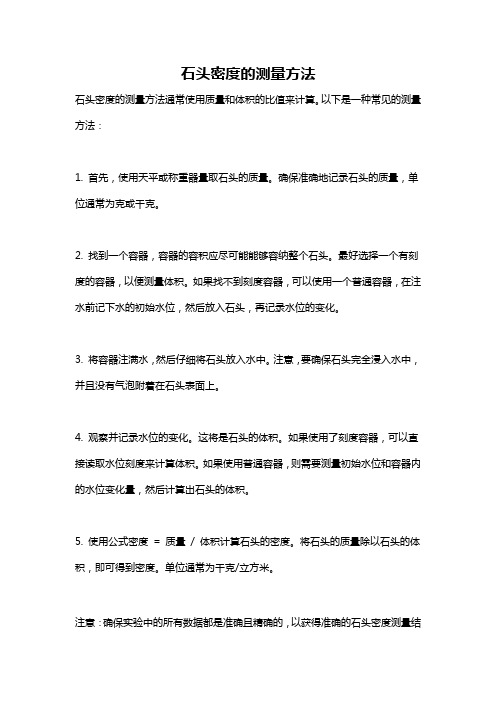 石头密度的测量方法

石头密度的测量方法通常使用质量和体积的比值来计算。以下是一种常见的测量方法：

1. 首先，使用天平或称重器量取石头的质量。确保准确地记录石头的质量，单位通常为克或千克。

2. 找到一个容器，容器的容积应尽可能能够容纳整个石头。最好选择一个有刻度的容器，以便测量体积。如果找不到刻度容器，可以使用一个普通容器，在注水前记下水的初始水位，然后放入石头，再记录水位的变化。

3. 将容器注满水，然后仔细将石头放入水中。注意，要确保石头完全浸入水中，并且没有气泡附着在石头表面上。

4. 观察并记录水位的变化。这将是石头的体积。如果使用了刻度容器，可以直接读取水位刻度来计算体积。如果使用普通容器，则需要测量初始水位和容器内的水位变化量，然后计算出石头的体积。

5. 使用公式密度 = 质量 / 体积计算石头的密度。将石头的质量除以石头的体积，即可得到密度。单位通常为千克/立方米。

注意：确保实验中的所有数据都是准确且精确的，以获得准确的石头密度测量结